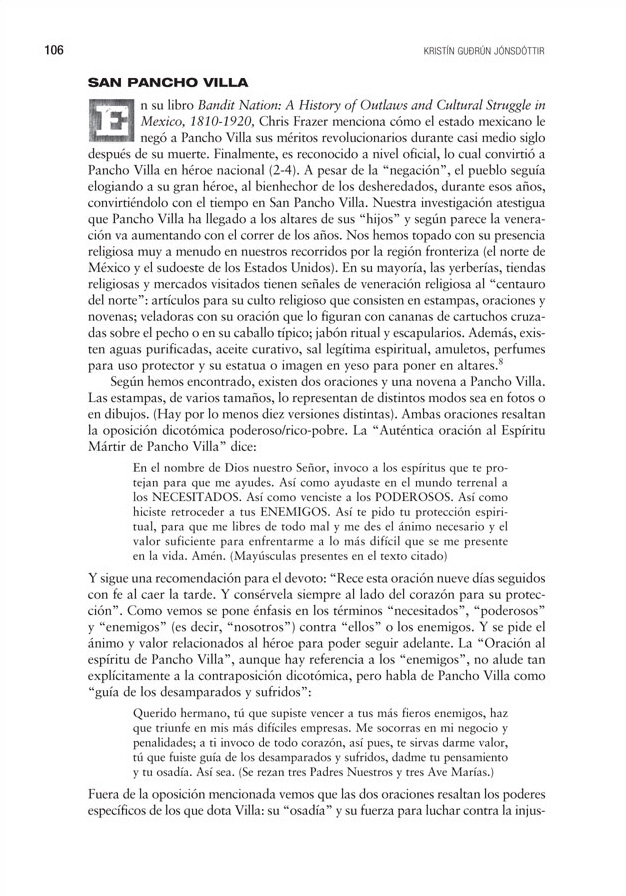 106

KRISTÍN GUÐRÚN JÓNSDÓTTIR

SAN PANCHO VILLA

En su libro Bandit Nation: A History of Outlaws and Cultural Struggle in Mexico, 1810-1920, Chris Frazer menciona cómo el estado mexicano le negó a Pancho Villa sus méritos revolucionarios durante casi medio siglo después de su muerte. Finalmente, es reconocido a nivel oficial, lo cual convirtió a Pancho Villa en héroe nacional (2-4). A pesar de la "negación", el pueblo seguía elogiando a su gran héroe, al bienhechor de los desheredados, durante esos años, convirtiéndolo con el tiempo en San Pancho Villa. Nuestra investigación atestigua que Pancho Villa ha llegado a los altares de sus "hijos" y según parece la veneración va aumentando con el correr de los años. Nos hemos topado con su presencia religiosa muy a menudo en nuestros recorridos por la región fronteriza (el norte de México y el sudoeste de los Estados Unidos). En su mayoría, las yerberías, tiendas religiosas y mercados visitados tienen señales de veneración religiosa al "centauro del norte": artículos para su culto religioso que consisten en estampas, oraciones y novenas; veladoras con su oración que lo figuran con cananas de cartuchos cruzadas sobre el pecho o en su caballo típico; jabón ritual y escapularios. Además, existen aguas purificadas, aceite curativo, sal legítima espiritual, amuletos, perfumes para uso protector y su estatua o imagen en yeso para poner en altares.$^8$

Según hemos encontrado, existen dos oraciones y una novena a Pancho Villa. Las estampas, de varios tamaños, lo representan de distintos modos sea en fotos o en dibujos. (Hay por lo menos diez versiones distintas). Ambas oraciones resaltan la oposición dicotómica poderoso/rico-pobre. La "Auténtica oración al Espíritu Mártir de Pancho Villa" dice:

En el nombre de Dios nuestro Señor, invoco a los espíritus que te protejan para que me ayudes. Así como ayudaste en el mundo terrenal a los NECESITADOS. Así como venciste a los PODEROSOS. Así como hiciste retroceder a tus ENEMIGOS. Así te pido tu protección espiritual, para que me libres de todo mal y me des el ánimo necesario y el valor suficiente para enfrentarme a lo más difícil que se me presente en la vida. Amén. (Mayúsculas presentes en el texto citado)

Y sigue una recomendación para el devoto: "Rece esta oración nueve días seguidos con fe al caer la tarde. Y consérvela siempre al lado del corazón para su protección". Como vemos se pone énfasis en los términos "necesitados", "poderosos" y "enemigos" (es decir, "nosotros") contra "ellos" o los enemigos. Y se pide el ánimo y valor relacionados al héroe para poder seguir adelante. La "Oración al espíritu de Pancho Villa", aunque hay referencia a los "enemigos", no alude tan explícitamente a la contraposición dicotómica, pero habla de Pancho Villa como "guía de los desamparados y sufridos":

Querido hermano, tú que supiste vencer a tus más fieros enemigos, haz que triunfe en mis más difíciles empresas. Me socorras en mi negocio y penalidades; a ti invoco de todo corazón, así pues, te sirvas darme valor, tú que fuiste guía de los desamparados y sufridos, dadme tu pensamiento y tu osadía. Así sea. (Se rezan tres Padres Nuestros y tres Ave Marías.)

Fuera de la oposición mencionada vemos que las dos oraciones resaltan los poderes específicos de los que dota Villa: su "osadía" y su fuerza para luchar contra la injus-